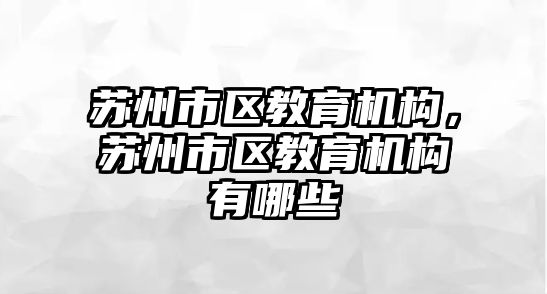 苏州市区教育机构，苏州市区教育机构有哪些